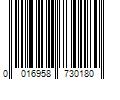 0 016958 730180